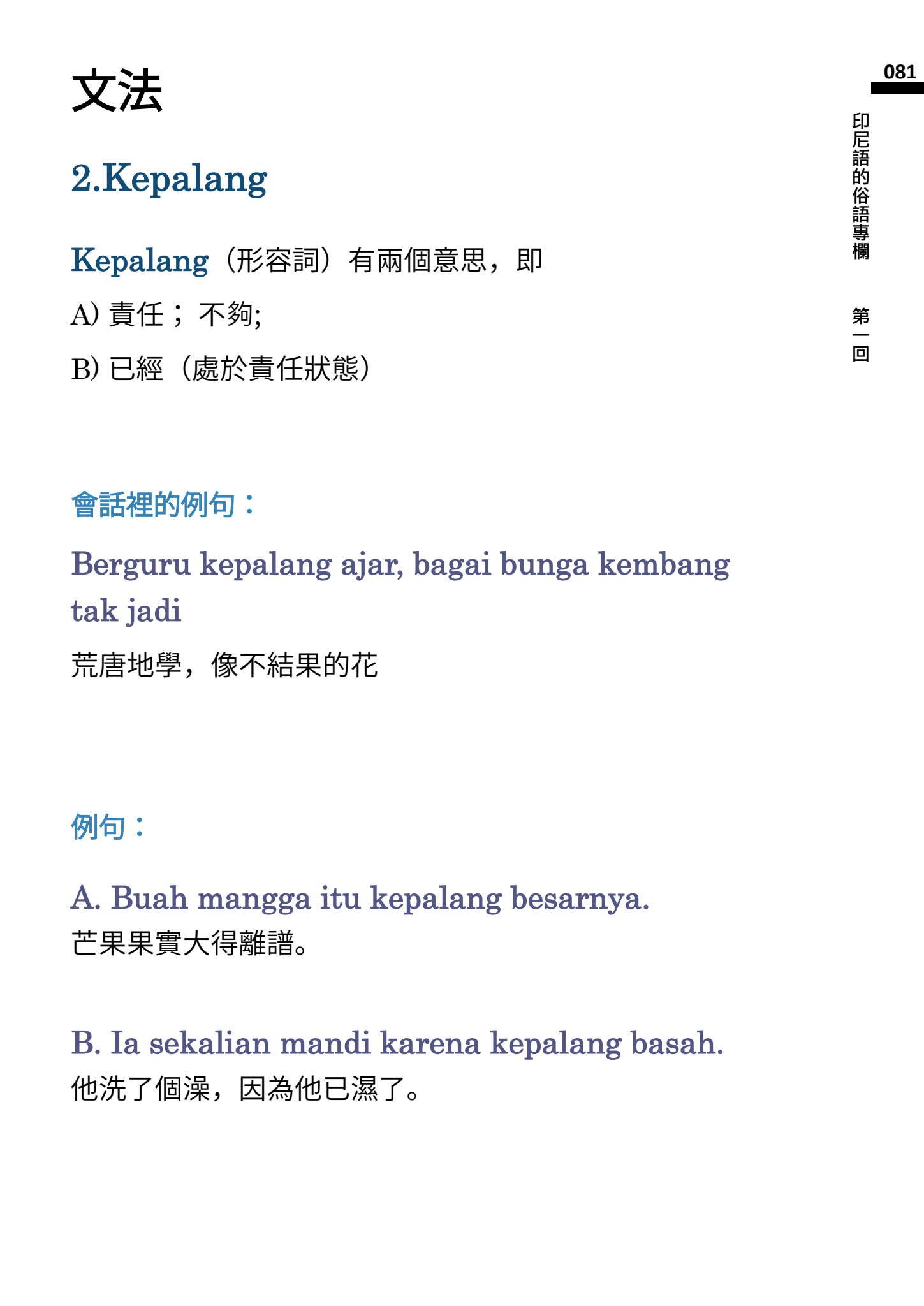 081

印尼語的俗語專欄 第一回

文法

2.Kepalang

Kepalang（形容詞）有兩個意思，即

A) 責任；不夠;

B) 已經（處於責任狀態）

會話裡的例句：

Berguru kepalang ajar, bagai bunga kembang tak jadi

荒唐地學，像不結果的花

例句：

A. Buah mangga itu kepalang besarnya.
芒果果實大得離譜。

B. Ia sekalian mandi karena kepalang basah.
他洗了個澡，因為他已濕了。